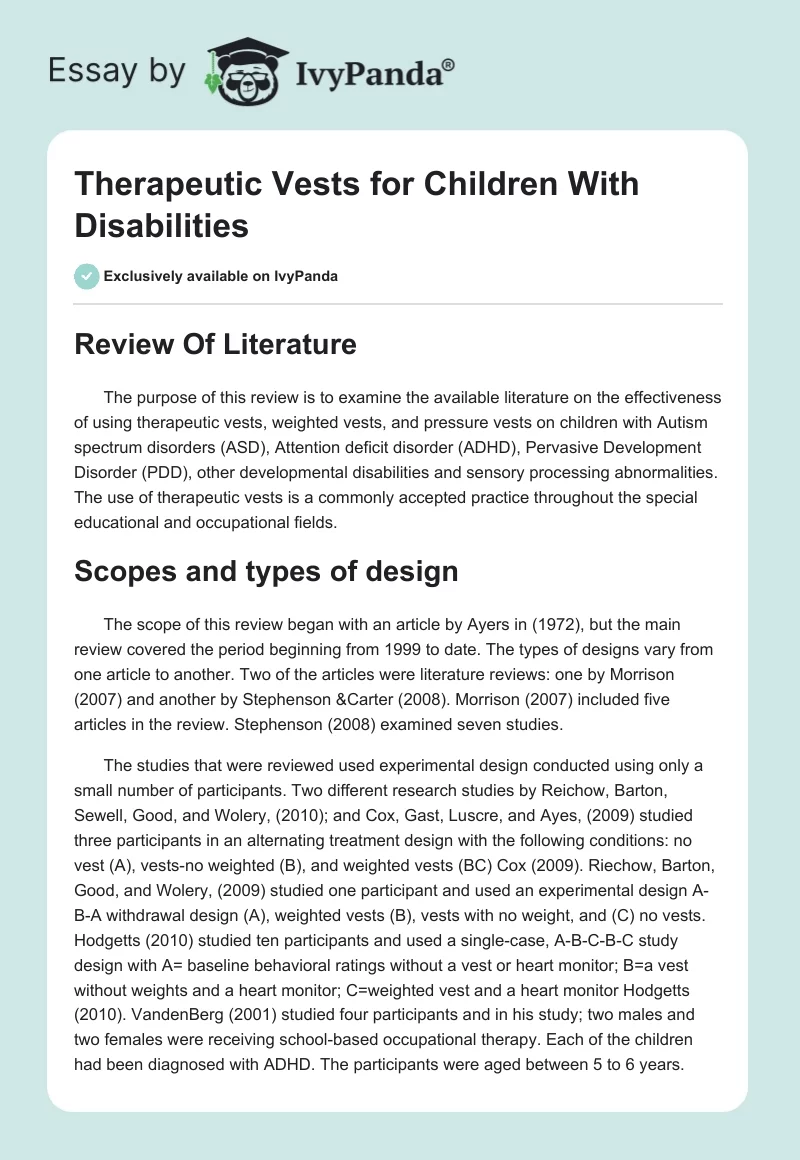 Essay by IvyPanda®

Therapeutic Vests for Children With Disabilities

Exclusively available on IvyPanda

Review Of Literature

The purpose of this review is to examine the available literature on the effectiveness of using therapeutic vests, weighted vests, and pressure vests on children with Autism spectrum disorders (ASD), Attention deficit disorder (ADHD), Pervasive Development Disorder (PDD), other developmental disabilities and sensory processing abnormalities. The use of therapeutic vests is a commonly accepted practice throughout the special educational and occupational fields.

Scopes and types of design

The scope of this review began with an article by Ayers in (1972), but the main review covered the period beginning from 1999 to date. The types of designs vary from one article to another. Two of the articles were literature reviews: one by Morrison (2007) and another by Stephenson &Carter (2008). Morrison (2007) included five articles in the review. Stephenson (2008) examined seven studies.

The studies that were reviewed used experimental design conducted using only a small number of participants. Two different research studies by Reichow, Barton, Sewell, Good, and Wolery, (2010); and Cox, Gast, Luscre, and Ayes, (2009) studied three participants in an alternating treatment design with the following conditions: no vest (A), vests-no weighted (B), and weighted vests (BC) Cox (2009). Riechow, Barton, Good, and Wolery, (2009) studied one participant and used an experimental design A-B-A withdrawal design (A), weighted vests (B), vests with no weight, and (C) no vests. Hodgetts (2010) studied ten participants and used a single-case, A-B-C-B-C study design with A= baseline behavioral ratings without a vest or heart monitor; B=a vest without weights and a heart monitor; C=weighted vest and a heart monitor Hodgetts (2010). VandenBerg (2001) studied four participants and in his study; two males and two females were receiving school-based occupational therapy. Each of the children had been diagnosed with ADHD. The participants were aged between 5 to 6 years.